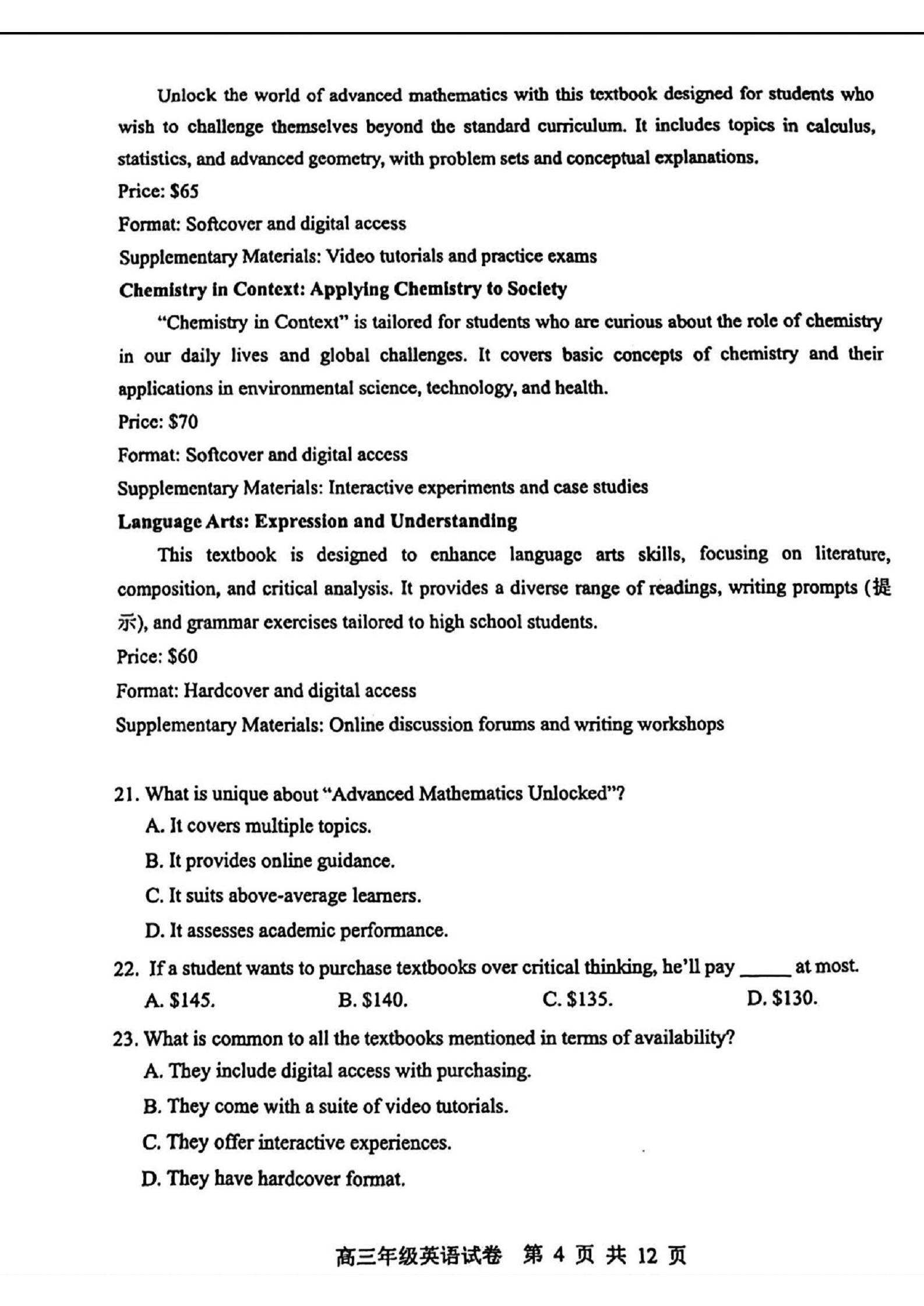 Unlock the world of advanced mathematics with this textbook designed for students who wish to challenge themselves beyond the standard curriculum. It includes topics in calculus, statistics, and advanced geometry, with problem sets and conceptual explanations.
Price: \$65
Format: Softcover and digital access
Supplementary Materials: Video tutorials and practice exams
Chemistry in Context: Applying Chemistry to Society
"Chemistry in Context" is tailored for students who are curious about the role of chemistry in our daily lives and global challenges. It covers basic concepts of chemistry and their applications in environmental science, technology, and health.
Price: \$70
Format: Softcover and digital access
Supplementary Materials: Interactive experiments and case studies
Language Arts: Expression and Understanding
This textbook is designed to enhance language arts skills, focusing on literature, composition, and critical analysis. It provides a diverse range of readings, writing prompts (提示), and grammar exercises tailored to high school students.
Price: \$60
Format: Hardcover and digital access
Supplementary Materials: Online discussion forums and writing workshops

21. What is unique about "Advanced Mathematics Unlocked"?
A. It covers multiple topics.
B. It provides online guidance.
C. It suits above-average learners.
D. It assesses academic performance.
22. If a student wants to purchase textbooks over critical thinking, he'll pay _____ at most.
A. \$145.
B. \$140.
C. \$135.
D. \$130.
23. What is common to all the textbooks mentioned in terms of availability?
A. They include digital access with purchasing.
B. They come with a suite of video tutorials.
C. They offer interactive experiences.
D. They have hardcover format.

高三年级英语试卷 第 4 页 共 12 页